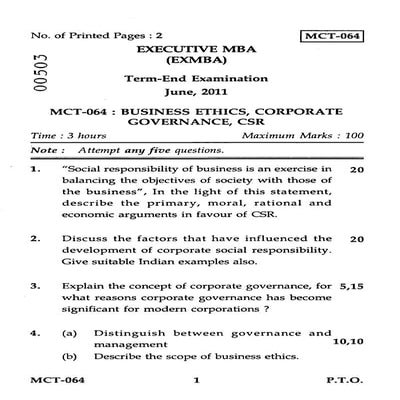 No. of Printed Pages : 2

MCT-064

00503

EXECUTIVE MBA
(EXMBA)

Term-End Examination
June, 2011

MCT-064 : BUSINESS ETHICS, CORPORATE GOVERNANCE, CSR

Time : 3 hours Maximum Marks : 100

Note : Attempt any five questions.

1. "Social responsibility of business is an exercise in balancing the objectives of society with those of the business", In the light of this statement, describe the primary, moral, rational and economic arguments in favour of CSR. 20

2. Discuss the factors that have influenced the development of corporate social responsibility. Give suitable Indian examples also. 20

3. Explain the concept of corporate governance, for what reasons corporate governance has become significant for modern corporations ? 5,15

4. (a) Distinguish between governance and management 10,10
(b) Describe the scope of business ethics.

MCT-064 1 P.T.O.